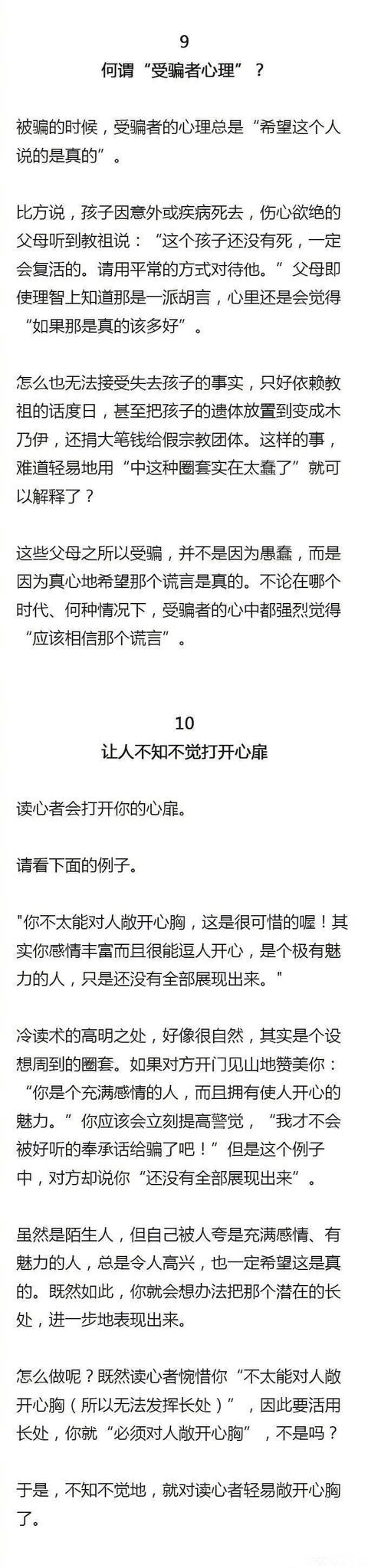 9
何谓“受骗者心理”？

被骗的时候，受骗者的心理总是“希望这个人说的是真的”。

比方说，孩子因意外或疾病死去，伤心欲绝的父母听到教祖说：“这个孩子还没有死，一定会复活的。请用平常的方式对待他。”父母即使理智上知道那是一派胡言，心里还是会觉得“如果那是真的该多好”。

怎么也无法接受失去孩子的事实，只好依赖教祖的话度日，甚至把孩子的遗体放置到变成木乃伊，还捐大笔钱给假宗教团体。这样的事，难道轻易地用“中这种圈套实在太蠢了”就可以解释了？

这些父母之所以受骗，并不是因为愚蠢，而是因为真心地希望那个谎言是真的。不论在哪个时代、何种情况下，受骗者的心中都强烈觉得“应该相信那个谎言”。

10
让人不知不觉打开心扉

读心者会打开你的心扉。

请看下面的例子。

"你不太能对人敞开心胸，这是很可惜的喔！其实你感情丰富而且很能逗人开心，是个极有魅力的人，只是还没有全部展现出来。"

冷读术的高明之处，好像很自然，其实是个设想周到的圈套。如果对方开门见山地赞美你：“你是个充满感情的人，而且拥有使人开心的魅力。”你应该会立刻提高警觉，“我才不会被好听的奉承话给骗了吧！”但是这个例子中，对方却说你“还没有全部展现出来”。

虽然是陌生人，但自己被人夸是充满感情、有魅力的人，总是令人高兴，也一定希望这是真的。既然如此，你就会想办法把那个潜在的长处，进一步地表现出来。

怎么做呢？既然读心者惋惜你“不太能对人敞开心胸（所以无法发挥长处）”，因此要活用长处，你就“必须对人敞开心胸”，不是吗？

于是，不知不觉地，就对读心者轻易敞开心胸了。